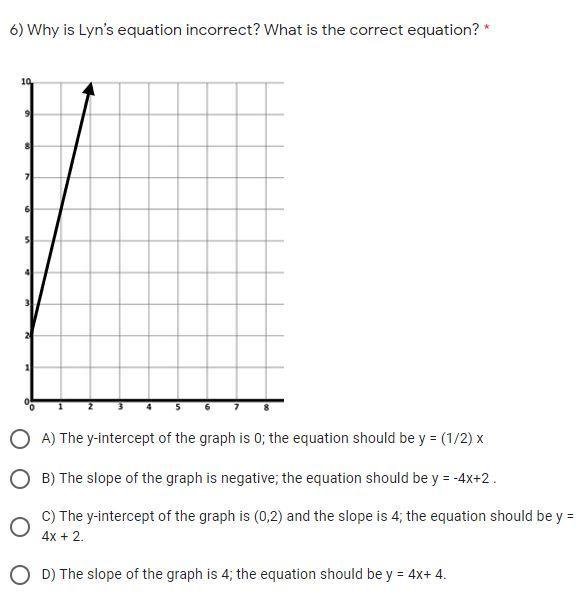 6) Why is Lyn's equation incorrect? What is the correct equation? *

10
9
8
7
6
5
4
3
2
1
0
0 1 2 3 4 5 6 7 8

A) The y-intercept of the graph is 0; the equation should be y = (1/2) x

B) The slope of the graph is negative; the equation should be y = -4x+2 .

C) The y-intercept of the graph is (0,2) and the slope is 4; the equation should be y = 4x + 2.

D) The slope of the graph is 4; the equation should be y = 4x+ 4.